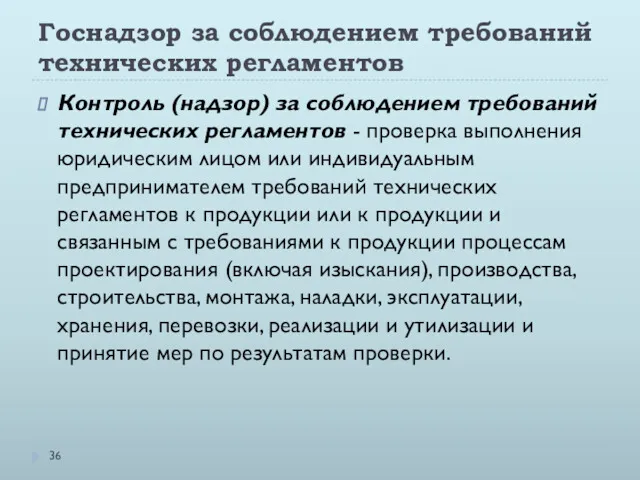 Госнадзор за соблюдением требований технических регламентов

Контроль (надзор) за соблюдением требований технических регламентов - проверка выполнения юридическим лицом или индивидуальным предпринимателем требований технических регламентов к продукции или к продукции и связанным с требованиями к продукции процессам проектирования (включая изыскания), производства, строительства, монтажа, наладки, эксплуатации, хранения, перевозки, реализации и утилизации и принятие мер по результатам проверки.

36